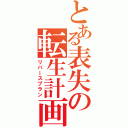 とある表失の転生計画
リバースプラン